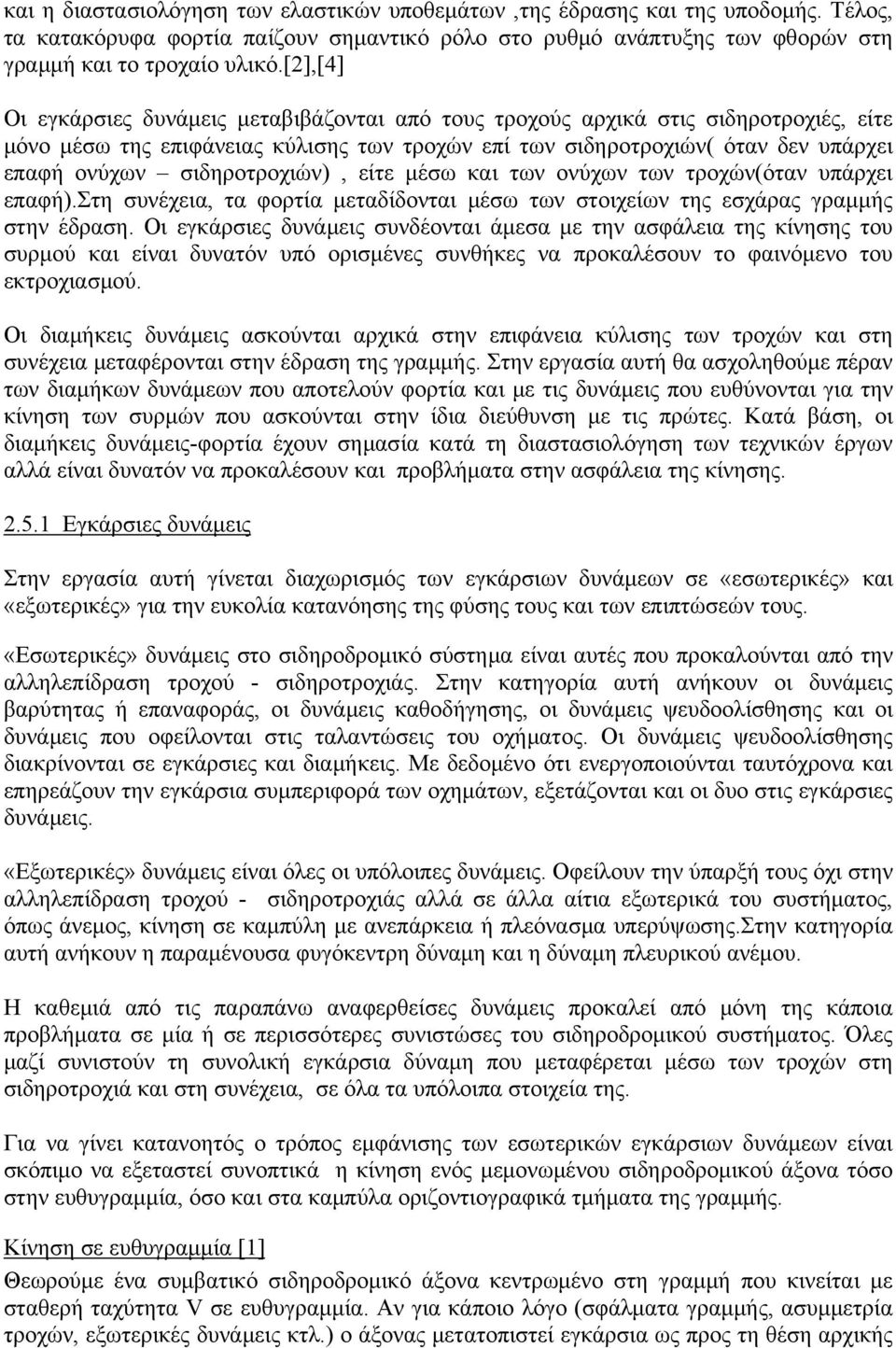 και η διαστασιολόγηση των ελαστικών υποθεμάτων ,της έδρασης και της υποδομής. Τέλος, τα κατακόρυφα φορτία παίζουν σημαντικό ρόλο στο ρυθμό ανάπτυξης των φθορών στη γραμμή και το τροχαίο υλικό.[2],[4]

Οι εγκάρσιες δυνάμεις μεταβιβάζονται από τους τροχούς αρχικά στις σιδηροτροχιές, είτε μόνο μέσω της επιφάνειας κύλισης των τροχών επί των σιδηροτροχιών( όταν δεν υπάρχει επαφή ονύχων – σιδηροτροχιών) , είτε μέσω και των ονύχων των τροχών(όταν υπάρχει επαφή).Στη συνέχεια, τα φορτία μεταδίδονται μέσω των στοιχείων της εσχάρας γραμμής στην έδραση. Οι εγκάρσιες δυνάμεις συνδέονται άμεσα με την ασφάλεια της κίνησης του συρμού και είναι δυνατόν υπό ορισμένες συνθήκες να προκαλέσουν το φαινόμενο του εκτροχιασμού.

Οι διαμήκεις δυνάμεις ασκούνται αρχικά στην επιφάνεια κύλισης των τροχών και στη συνέχεια μεταφέρονται στην έδραση της γραμμής. Στην εργασία αυτή θα ασχοληθούμε πέραν των διαμήκων δυνάμεων που αποτελούν φορτία και με τις δυνάμεις που ευθύνονται για την κίνηση των συρμών που ασκούνται στην ίδια διεύθυνση με τις πρώτες. Κατά βάση, οι διαμήκεις δυνάμεις-φορτία έχουν σημασία κατά τη διαστασιολόγηση των τεχνικών έργων αλλά είναι δυνατόν να προκαλέσουν και προβλήματα στην ασφάλεια της κίνησης.

2.5.1 Εγκάρσιες δυνάμεις

Στην εργασία αυτή γίνεται διαχωρισμός των εγκάρσιων δυνάμεων σε «εσωτερικές» και «εξωτερικές» για την ευκολία κατανόησης της φύσης τους και των επιπτώσεών τους.

«Εσωτερικές» δυνάμεις στο σιδηροδρομικό σύστημα είναι αυτές που προκαλούνται από την αλληλεπίδραση τροχού - σιδηροτροχιάς. Στην κατηγορία αυτή ανήκουν οι δυνάμεις βαρύτητας ή επαναφοράς, οι δυνάμεις καθοδήγησης, οι δυνάμεις ψευδοολίσθησης και οι δυνάμεις που οφείλονται στις ταλαντώσεις του οχήματος. Οι δυνάμεις ψευδοολίσθησης διακρίνονται σε εγκάρσιες και διαμήκεις. Με δεδομένο ότι ενεργοποιούνται ταυτόχρονα και επηρεάζουν την εγκάρσια συμπεριφορά των οχημάτων, εξετάζονται και οι δυο στις εγκάρσιες δυνάμεις.

«Εξωτερικές» δυνάμεις είναι όλες οι υπόλοιπες δυνάμεις. Οφείλουν την ύπαρξή τους όχι στην αλληλεπίδραση τροχού - σιδηροτροχιάς αλλά σε άλλα αίτια εξωτερικά του συστήματος, όπως άνεμος, κίνηση σε καμπύλη με ανεπάρκεια ή πλεόνασμα υπερύψωσης.Στην κατηγορία αυτή ανήκουν η παραμένουσα φυγόκεντρη δύναμη και η δύναμη πλευρικού ανέμου.

Η καθεμιά από τις παραπάνω αναφερθείσες δυνάμεις προκαλεί από μόνη της κάποια προβλήματα σε μία ή σε περισσότερες συνιστώσες του σιδηροδρομικού συστήματος. Όλες μαζί συνιστούν τη συνολική εγκάρσια δύναμη που μεταφέρεται μέσω των τροχών στη σιδηροτροχιά και στη συνέχεια, σε όλα τα υπόλοιπα στοιχεία της.

Για να γίνει κατανοητός ο τρόπος εμφάνισης των εσωτερικών εγκάρσιων δυνάμεων είναι σκόπιμο να εξεταστεί συνοπτικά η κίνηση ενός μεμονωμένου σιδηροδρομικού άξονα τόσο στην ευθυγραμμία, όσο και στα καμπύλα οριζοντιογραφικά τμήματα της γραμμής.

Κίνηση σε ευθυγραμμία [1]

Θεωρούμε ένα συμβατικό σιδηροδρομικό άξονα κεντρωμένο στη γραμμή που κινείται με σταθερή ταχύτητα V σε ευθυγραμμία. Αν για κάποιο λόγο (σφάλματα γραμμής, ασυμμετρία τροχών, εξωτερικές δυνάμεις κτλ.) ο άξονας μετατοπιστεί εγκάρσια ως προς τη θέση αρχικής